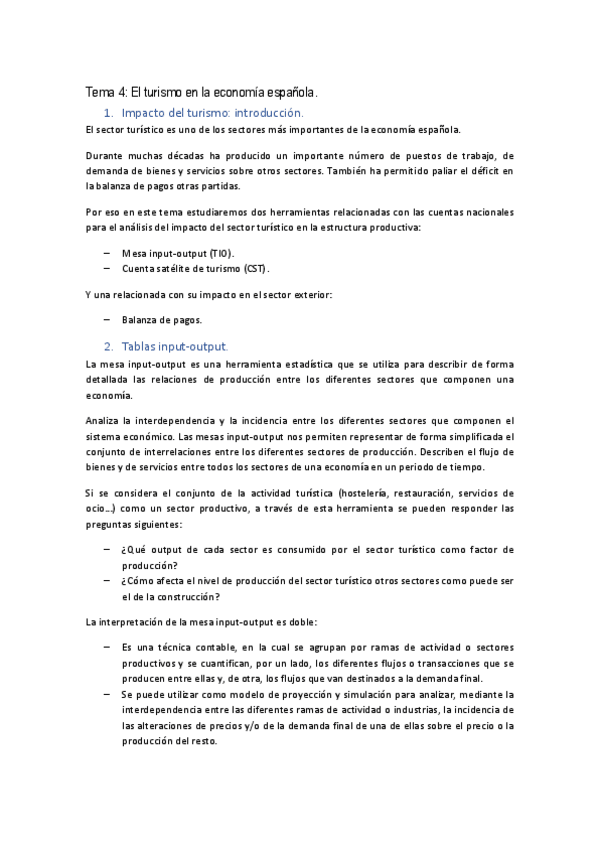 Tema 4: El turismo en la economía española.

1. Impacto del turismo: introducción.

El sector turístico es uno de los sectores más importantes de la economía española.

Durante muchas décadas ha producido un importante número de puestos de trabajo, de demanda de bienes y servicios sobre otros sectores. También ha permitido paliar el déficit en la balanza de pagos otras partidas.

Por eso en este tema estudiaremos dos herramientas relacionadas con las cuentas nacionales para el análisis del impacto del sector turístico en la estructura productiva:

– Mesa input-output (TIO).
– Cuenta satélite de turismo (CST).

Y una relacionada con su impacto en el sector exterior:

– Balanza de pagos.

2. Tablas input-output.

La mesa input-output es una herramienta estadística que se utiliza para describir de forma detallada las relaciones de producción entre los diferentes sectores que componen una economía.

Analiza la interdependencia y la incidencia entre los diferentes sectores que componen el sistema económico. Las mesas input-output nos permiten representar de forma simplificada el conjunto de interrelaciones entre los diferentes sectores de producción. Describen el flujo de bienes y de servicios entre todos los sectores de una economía en un periodo de tiempo.

Si se considera el conjunto de la actividad turística (hostelería, restauración, servicios de ocio...) como un sector productivo, a través de esta herramienta se pueden responder las preguntas siguientes:

– ¿Qué output de cada sector es consumido por el sector turístico como factor de producción?
– ¿Cómo afecta el nivel de producción del sector turístico otros sectores como puede ser el de la construcción?

La interpretación de la mesa input-output es doble:

– Es una técnica contable, en la cual se agrupan por ramas de actividad o sectores productivos y se cuantifican, por un lado, los diferentes flujos o transacciones que se producen entre ellas y, de otra, los flujos que van destinados a la demanda final.
– Se puede utilizar como modelo de proyección y simulación para analizar, mediante la interdependencia entre las diferentes ramas de actividad o industrias, la incidencia de las alteraciones de precios y/o de la demanda final de una de ellas sobre el precio o la producción del resto.